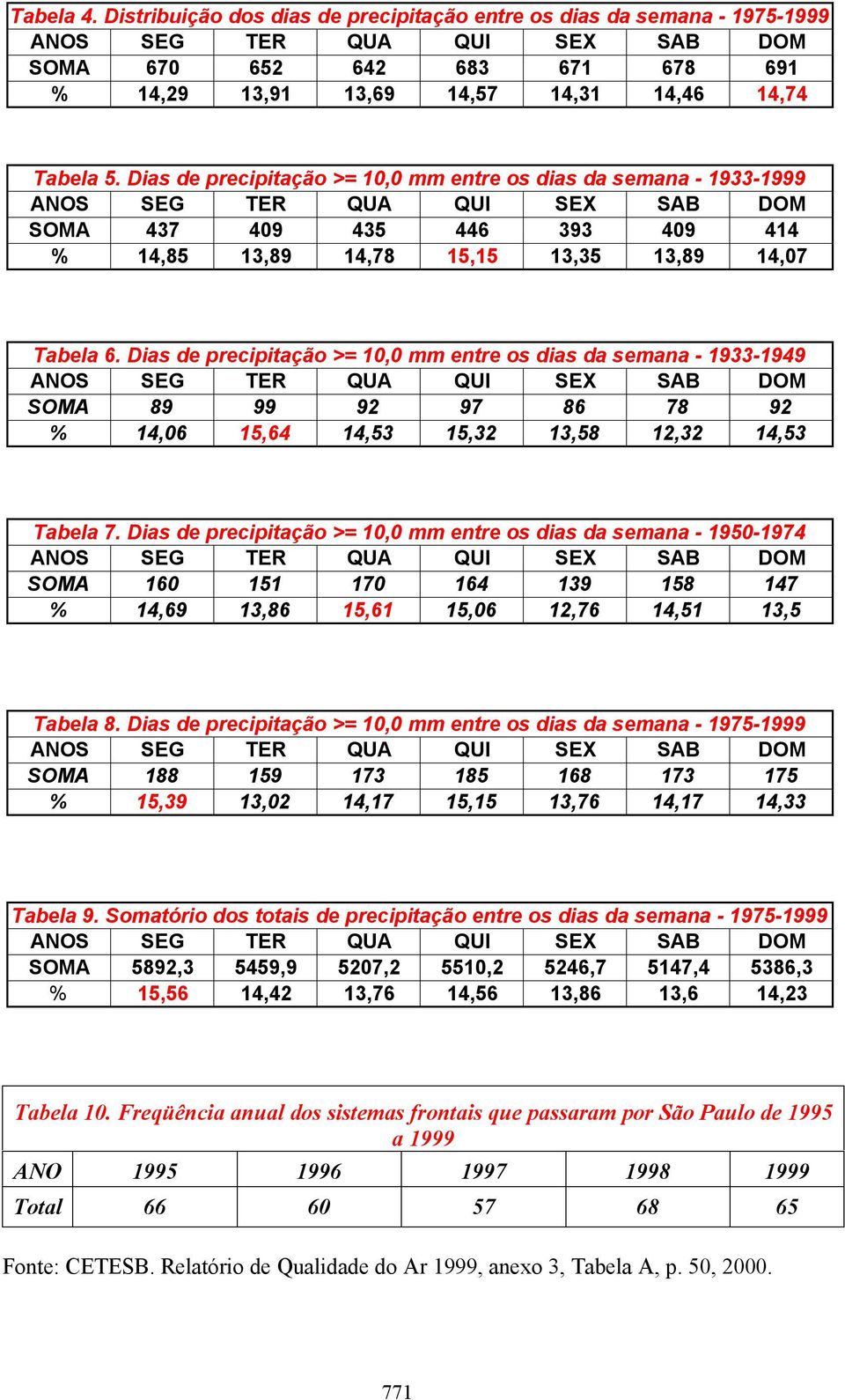 Tabela 4. Distribuição dos dias de precipitação entre os dias da semana - 1975-1999

| ANOS | SEG | TER | QUA | QUI | SEX | SAB | DOM |
|---|---|---|---|---|---|---|---|
| SOMA | 670 | 652 | 642 | 683 | 671 | 678 | 691 |
| % | 14,29 | 13,91 | 13,69 | 14,57 | 14,31 | 14,46 | 14,74 |

Tabela 5. Dias de precipitação >= 10,0 mm entre os dias da semana - 1933-1999

| ANOS | SEG | TER | QUA | QUI | SEX | SAB | DOM |
|---|---|---|---|---|---|---|---|
| SOMA | 437 | 409 | 435 | 446 | 393 | 409 | 414 |
| % | 14,85 | 13,89 | 14,78 | 15,15 | 13,35 | 13,89 | 14,07 |

Tabela 6. Dias de precipitação >= 10,0 mm entre os dias da semana - 1933-1949

| ANOS | SEG | TER | QUA | QUI | SEX | SAB | DOM |
|---|---|---|---|---|---|---|---|
| SOMA | 89 | 99 | 92 | 97 | 86 | 78 | 92 |
| % | 14,06 | 15,64 | 14,53 | 15,32 | 13,58 | 12,32 | 14,53 |

Tabela 7. Dias de precipitação >= 10,0 mm entre os dias da semana - 1950-1974

| ANOS | SEG | TER | QUA | QUI | SEX | SAB | DOM |
|---|---|---|---|---|---|---|---|
| SOMA | 160 | 151 | 170 | 164 | 139 | 158 | 147 |
| % | 14,69 | 13,86 | 15,61 | 15,06 | 12,76 | 14,51 | 13,5 |

Tabela 8. Dias de precipitação >= 10,0 mm entre os dias da semana - 1975-1999

| ANOS | SEG | TER | QUA | QUI | SEX | SAB | DOM |
|---|---|---|---|---|---|---|---|
| SOMA | 188 | 159 | 173 | 185 | 168 | 173 | 175 |
| % | 15,39 | 13,02 | 14,17 | 15,15 | 13,76 | 14,17 | 14,33 |

Tabela 9. Somatório dos totais de precipitação entre os dias da semana - 1975-1999

| ANOS | SEG | TER | QUA | QUI | SEX | SAB | DOM |
|---|---|---|---|---|---|---|---|
| SOMA | 5892,3 | 5459,9 | 5207,2 | 5510,2 | 5246,7 | 5147,4 | 5386,3 |
| % | 15,56 | 14,42 | 13,76 | 14,56 | 13,86 | 13,6 | 14,23 |

Tabela 10. Freqüência anual dos sistemas frontais que passaram por São Paulo de 1995 a 1999

| ANO | 1995 | 1996 | 1997 | 1998 | 1999 |
|---|---|---|---|---|---|
| Total | 66 | 60 | 57 | 68 | 65 |

Fonte: CETESB. Relatório de Qualidade do Ar 1999, anexo 3, Tabela A, p. 50, 2000.

771